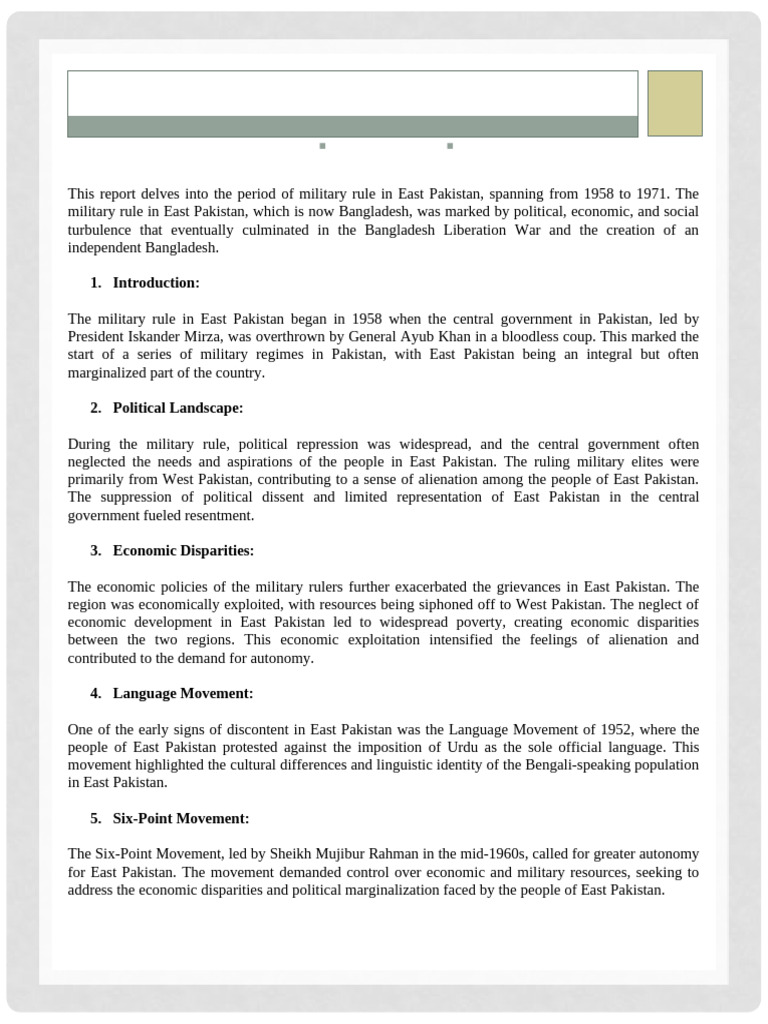 This report delves into the period of military rule in East Pakistan, spanning from 1958 to 1971. The military rule in East Pakistan, which is now Bangladesh, was marked by political, economic, and social turbulence that eventually culminated in the Bangladesh Liberation War and the creation of an independent Bangladesh.

1. Introduction:

The military rule in East Pakistan began in 1958 when the central government in Pakistan, led by President Iskander Mirza, was overthrown by General Ayub Khan in a bloodless coup. This marked the start of a series of military regimes in Pakistan, with East Pakistan being an integral but often marginalized part of the country.

2. Political Landscape:

During the military rule, political repression was widespread, and the central government often neglected the needs and aspirations of the people in East Pakistan. The ruling military elites were primarily from West Pakistan, contributing to a sense of alienation among the people of East Pakistan. The suppression of political dissent and limited representation of East Pakistan in the central government fueled resentment.

3. Economic Disparities:

The economic policies of the military rulers further exacerbated the grievances in East Pakistan. The region was economically exploited, with resources being siphoned off to West Pakistan. The neglect of economic development in East Pakistan led to widespread poverty, creating economic disparities between the two regions. This economic exploitation intensified the feelings of alienation and contributed to the demand for autonomy.

4. Language Movement:

One of the early signs of discontent in East Pakistan was the Language Movement of 1952, where the people of East Pakistan protested against the imposition of Urdu as the sole official language. This movement highlighted the cultural differences and linguistic identity of the Bengali-speaking population in East Pakistan.

5. Six-Point Movement:

The Six-Point Movement, led by Sheikh Mujibur Rahman in the mid-1960s, called for greater autonomy for East Pakistan. The movement demanded control over economic and military resources, seeking to address the economic disparities and political marginalization faced by the people of East Pakistan.